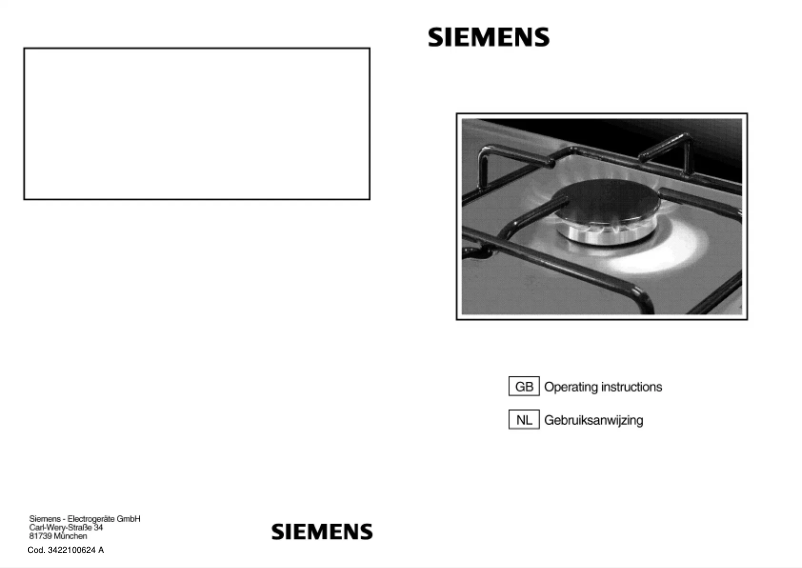 SIEMENS

GB Operating instructions

NL Gebruiksanwijzing

Siemens - Electrogeräte GmbH
Carl-Wery-Straße 34
81739 München

Cod. 3422100624 A

SIEMENS